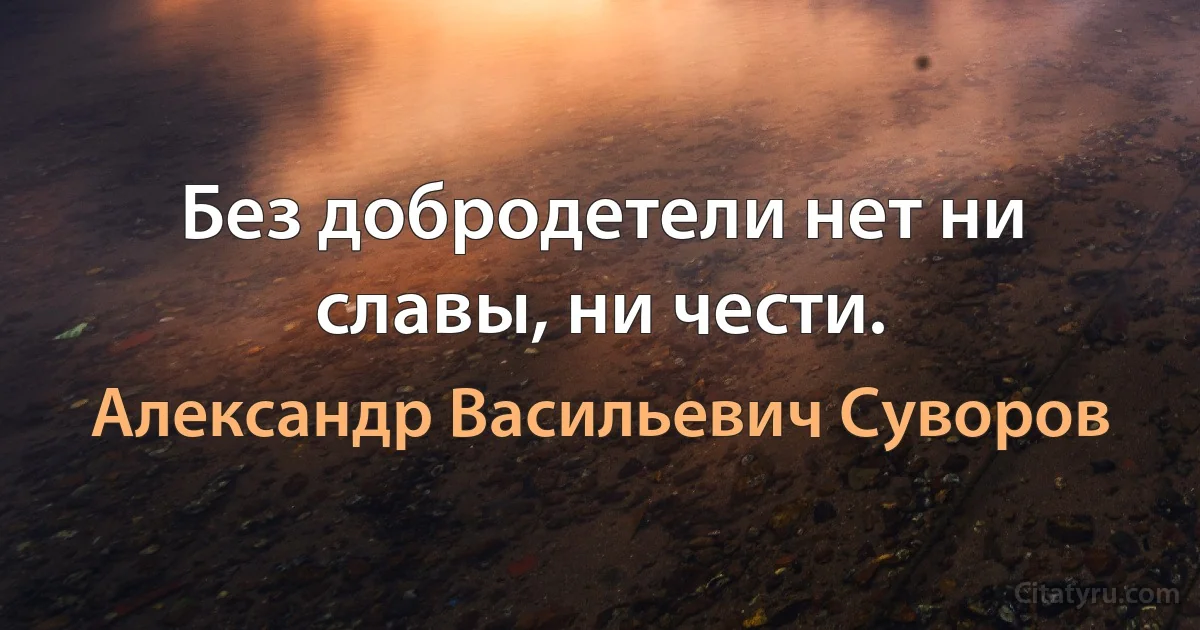 Без добродетели нет ни славы, ни чести.

Александр Васильевич Суворов

Citatyru.com